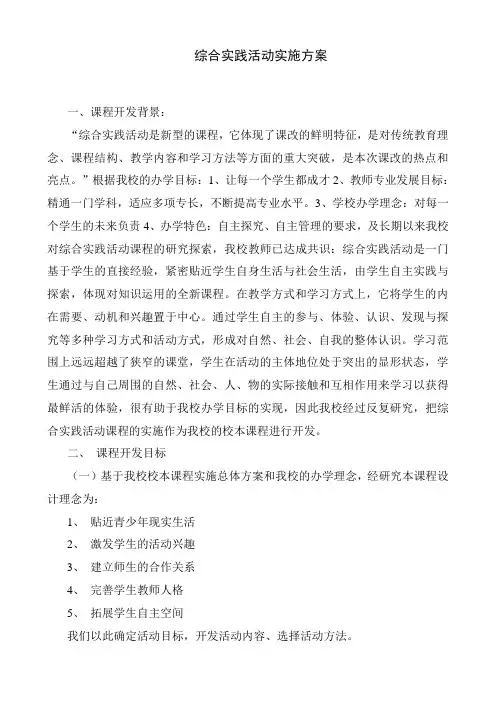 综合实践活动实施方案

一、课程开发背景：

“综合实践活动是新型的课程，它体现了课改的鲜明特征，是对传统教育理念、课程结构、教学内容和学习方法等方面的重大突破，是本次课改的热点和亮点。”根据我校的办学目标：1、让每一个学生都成才 2、教师专业发展目标：精通一门学科，适应多项专长，不断提高专业水平。3、学校办学理念：对每一个学生的未来负责 4、办学特色：自主探究、自主管理的要求，及长期以来我校对综合实践活动课程的研究探索，我校教师已达成共识：综合实践活动是一门基于学生的直接经验，紧密贴近学生自身生活与社会生活，由学生自主实践与探索，体现对知识运用的全新课程。在教学方式和学习方式上，它将学生的内在需要、动机和兴趣置于中心。通过学生自主的参与、体验、认识、发现与探究等多种学习方式和活动方式，形成对自然、社会、自我的整体认识。学习范围上远远超越了狭窄的课堂，学生在活动的主体地位处于突出的显形状态，学生通过与自己周围的自然、社会、人、物的实际接触和互相作用来学习以获得最鲜活的体验，很有助于我校办学目标的实现，因此我校经过反复研究，把综合实践活动课程的实施作为我校的校本课程进行开发。

二、 课程开发目标

（一）基于我校校本课程实施总体方案和我校的办学理念，经研究本课程设计理念为：

1、 贴近青少年现实生活

2、 激发学生的活动兴趣

3、 建立师生的合作关系

4、 完善学生教师人格

5、 拓展学生自主空间

我们以此确定活动目标，开发活动内容、选择活动方法。